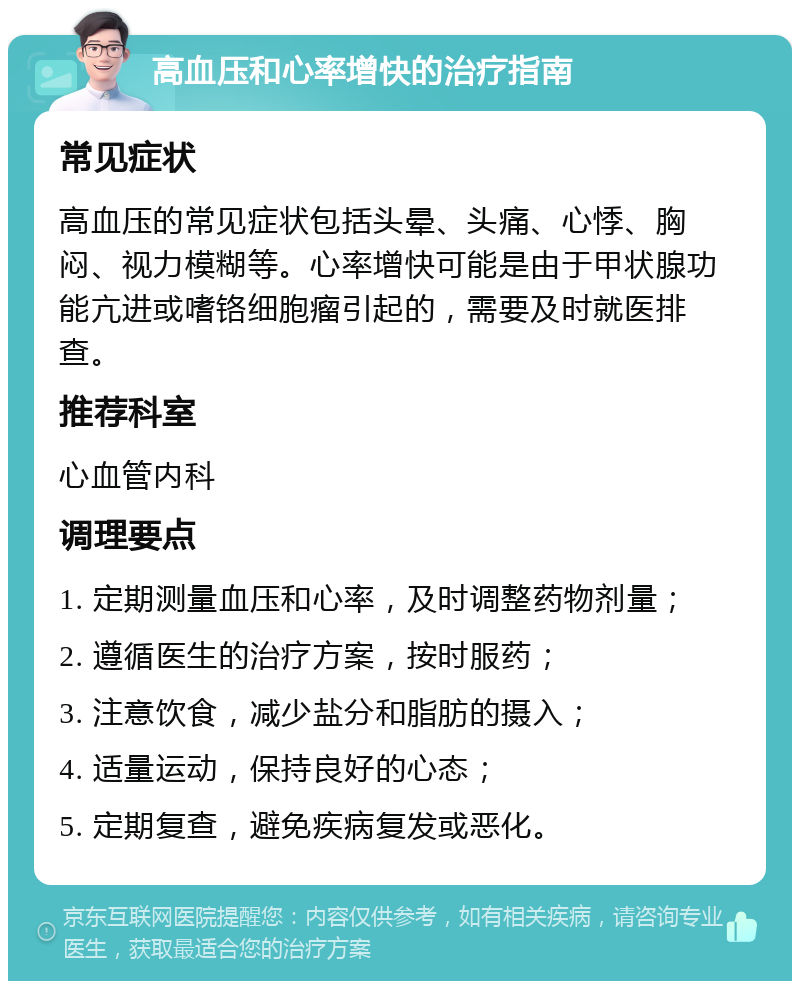 高血压和心率增快的治疗指南

常见症状

高血压的常见症状包括头晕、头痛、心悸、胸闷、视力模糊等。心率增快可能是由于甲状腺功能亢进或嗜铬细胞瘤引起的，需要及时就医排查。

推荐科室

心血管内科

调理要点

1. 定期测量血压和心率，及时调整药物剂量；

2. 遵循医生的治疗方案，按时服药；

3. 注意饮食，减少盐分和脂肪的摄入；

4. 适量运动，保持良好的心态；

5. 定期复查，避免疾病复发或恶化。

京东互联网医院提醒您：内容仅供参考，如有相关疾病，请咨询专业医生，获取最适合您的治疗方案